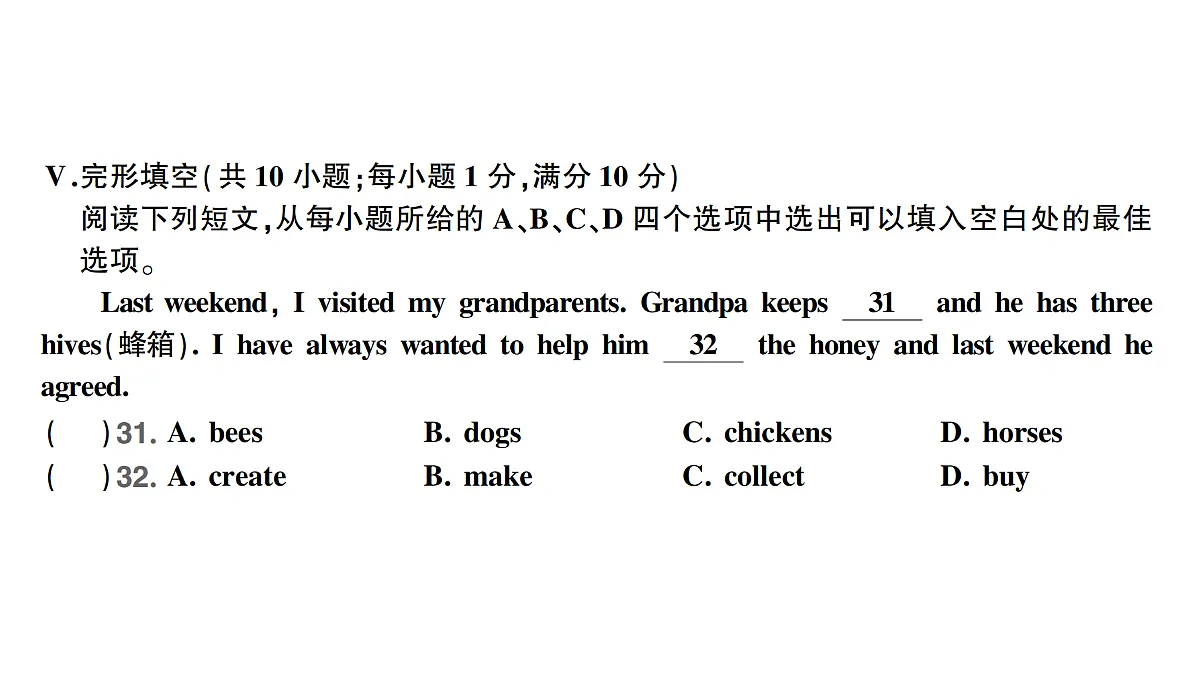 V.完形填空(共 10 小题;每小题 1 分,满分 10 分)

阅读下列短文,从每小题所给的 A、B、C、D 四个选项中选出可以填入空白处的最佳选项。

Last weekend, I visited my grandparents. Grandpa keeps __31__ and he has three hives(蜂箱). I have always wanted to help him __32__ the honey and last weekend he agreed.

( )31. A. bees B. dogs C. chickens D. horses
( )32. A. create B. make C. collect D. buy